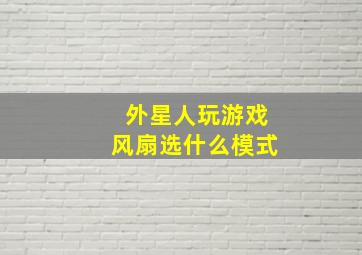 外星人玩游戏
风扇选什么模式